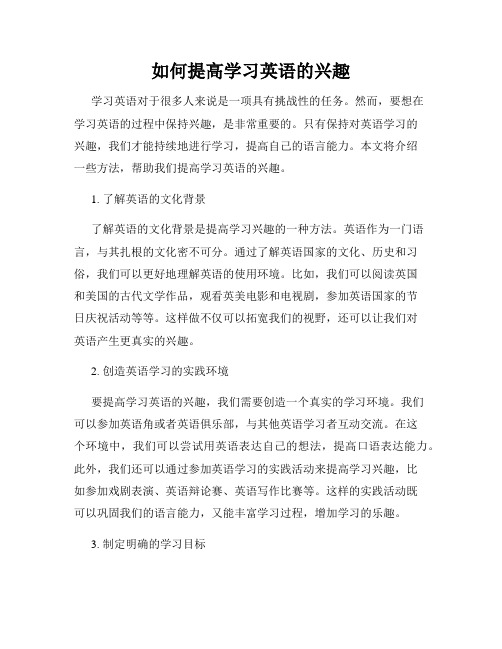 如何提高学习英语的兴趣

学习英语对于很多人来说是一项具有挑战性的任务。然而，要想在学习英语的过程中保持兴趣，是非常重要的。只有保持对英语学习的兴趣，我们才能持续地进行学习，提高自己的语言能力。本文将介绍一些方法，帮助我们提高学习英语的兴趣。

1. 了解英语的文化背景

了解英语的文化背景是提高学习兴趣的一种方法。英语作为一门语言，与其扎根的文化密不可分。通过了解英语国家的文化、历史和习俗，我们可以更好地理解英语的使用环境。比如，我们可以阅读英国和美国的古代文学作品，观看英美电影和电视剧，参加英语国家的节日庆祝活动等等。这样做不仅可以拓宽我们的视野，还可以让我们对英语产生更真实的兴趣。

2. 创造英语学习的实践环境

要提高学习英语的兴趣，我们需要创造一个真实的学习环境。我们可以参加英语角或者英语俱乐部，与其他英语学习者互动交流。在这个环境中，我们可以尝试用英语表达自己的想法，提高口语表达能力。此外，我们还可以通过参加英语学习的实践活动来提高学习兴趣，比如参加戏剧表演、英语辩论赛、英语写作比赛等。这样的实践活动既可以巩固我们的语言能力，又能丰富学习过程，增加学习的乐趣。

3. 制定明确的学习目标